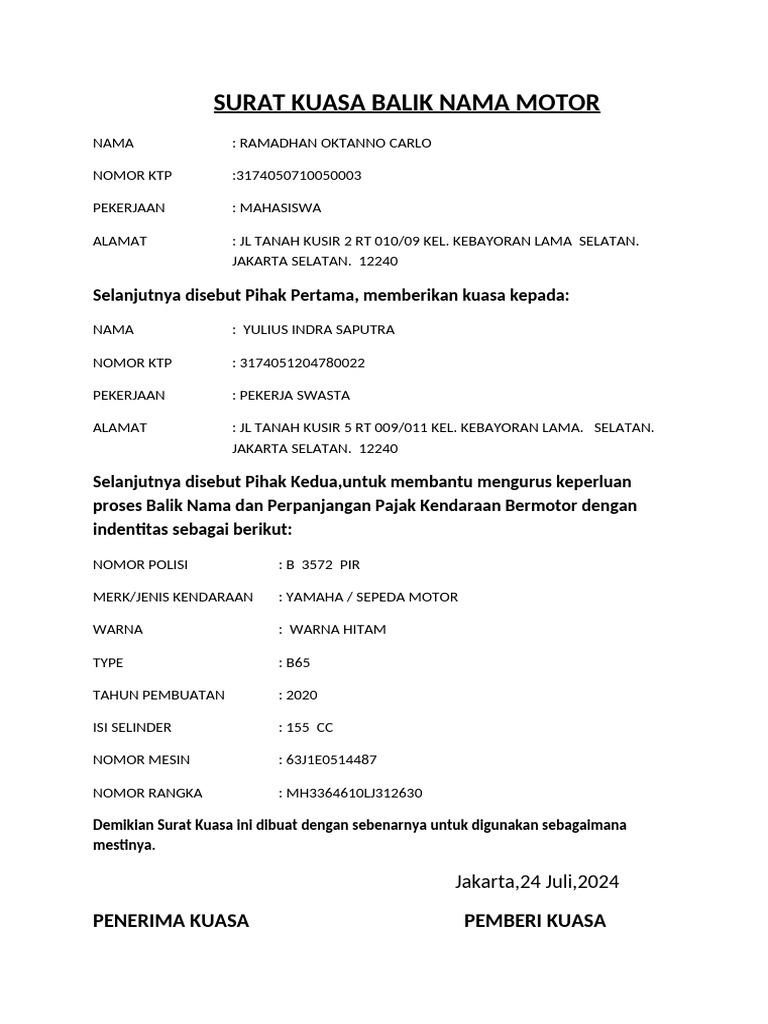 SURAT KUASA BALIK NAMA MOTOR

NAMA : RAMADHAN OKTANNO CARLO

NOMOR KTP :3174050710050003

PEKERJAAN : MAHASISWA

ALAMAT : JL TANAH KUSIR 2 RT 010/09 KEL. KEBAYORAN LAMA SELATAN. JAKARTA SELATAN. 12240

Selanjutnya disebut Pihak Pertama, memberikan kuasa kepada:

NAMA : YULIUS INDRA SAPUTRA

NOMOR KTP : 3174051204780022

PEKERJAAN : PEKERJA SWASTA

ALAMAT : JL TANAH KUSIR 5 RT 009/011 KEL. KEBAYORAN LAMA. SELATAN. JAKARTA SELATAN. 12240

Selanjutnya disebut Pihak Kedua,untuk membantu mengurus keperluan proses Balik Nama dan Perpanjangan Pajak Kendaraan Bermotor dengan indentitas sebagai berikut:

NOMOR POLISI : B 3572 PIR

MERK/JENIS KENDARAAN : YAMAHA / SEPEDA MOTOR

WARNA : WARNA HITAM

TYPE : B65

TAHUN PEMBUATAN : 2020

ISI SELINDER : 155 CC

NOMOR MESIN : 63J1E0514487

NOMOR RANGKA : MH3364610LJ312630

Demikian Surat Kuasa ini dibuat dengan sebenarnya untuk digunakan sebagaimana mestinya.

Jakarta,24 Juli,2024

PENERIMA KUASA PEMBERI KUASA